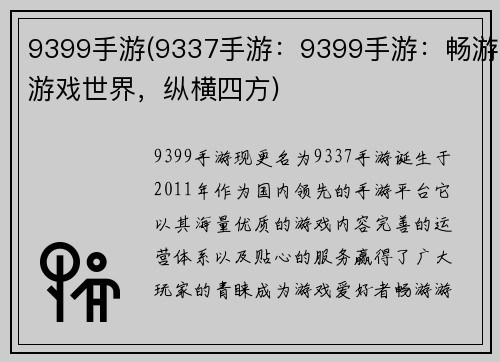 9399手游(9337手游：9399手游：畅游游戏世界，纵横四方)

9399手游现更名为9337手游诞生于2011年作为国内领先的手游平台它以其海量优质的游戏内容完善的运营体系以及贴心的服务赢得了广大玩家的青睐成为游戏爱好者畅游游